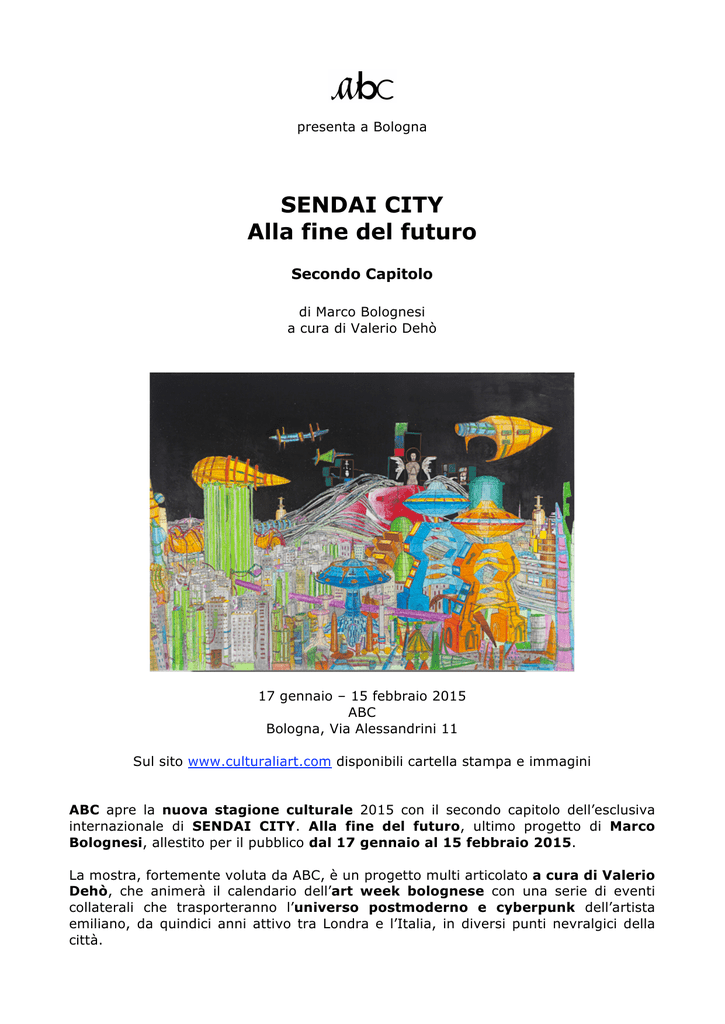 abc

presenta a Bologna

SENDAI CITY
Alla fine del futuro

Secondo Capitolo

di Marco Bolognesi
a cura di Valerio Dehò

17 gennaio – 15 febbraio 2015
ABC
Bologna, Via Alessandrini 11

Sul sito www.culturaliart.com disponibili cartella stampa e immagini

ABC apre la nuova stagione culturale 2015 con il secondo capitolo dell'esclusiva internazionale di SENDAI CITY. Alla fine del futuro, ultimo progetto di Marco Bolognesi, allestito per il pubblico dal 17 gennaio al 15 febbraio 2015.

La mostra, fortemente voluta da ABC, è un progetto multi articolato a cura di Valerio Dehò, che animerà il calendario dell'art week bolognese con una serie di eventi collaterali che trasporteranno l'universo postmoderno e cyberpunk dell'artista emiliano, da quindici anni attivo tra Londra e l'Italia, in diversi punti nevralgici della città.